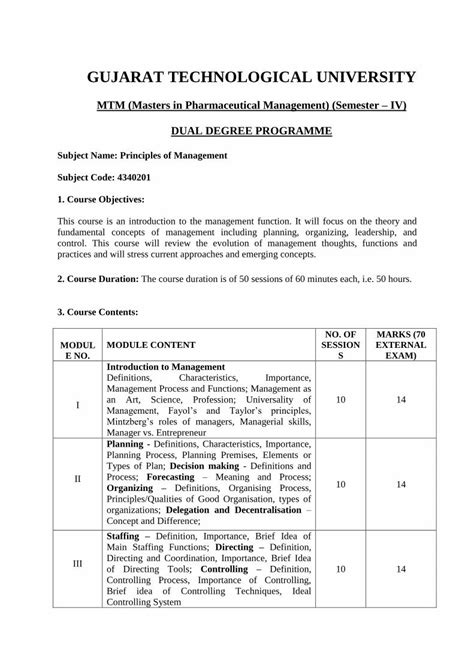 GUJARAT TECHNOLOGICAL UNIVERSITY

MTM (Masters in Pharmaceutical Management) (Semester – IV)

DUAL DEGREE PROGRAMME

Subject Name: Principles of Management

Subject Code: 4340201

1. Course Objectives:

This course is an introduction to the management function. It will focus on the theory and fundamental concepts of management including planning, organizing, leadership, and control. This course will review the evolution of management thoughts, functions and practices and will stress current approaches and emerging concepts.

2. Course Duration: The course duration is of 50 sessions of 60 minutes each, i.e. 50 hours.

3. Course Contents:

| MODULE NO. | MODULE CONTENT | NO. OF SESSIONS | MARKS (70 EXTERNAL EXAM) |
|---|---|---|---|
| I | Introduction to Management Definitions, Characteristics, Importance, Management Process and Functions; Management as an Art, Science, Profession; Universality of Management, Fayol's and Taylor's principles, Mintzberg's roles of managers, Managerial skills, Manager vs. Entrepreneur | 10 | 14 |
| II | Planning - Definitions, Characteristics, Importance, Planning Process, Planning Premises, Elements or Types of Plan; Decision making - Definitions and Process; Forecasting – Meaning and Process; Organizing – Definitions, Organising Process, Principles/Qualities of Good Organisation, types of organizations; Delegation and Decentralisation – Concept and Difference; | 10 | 14 |
| III | Staffing – Definition, Importance, Brief Idea of Main Staffing Functions; Directing – Definition, Directing and Coordination, Importance, Brief Idea of Directing Tools; Controlling – Definition, Controlling Process, Importance of Controlling, Brief idea of Controlling Techniques, Ideal Controlling System | 10 | 14 |